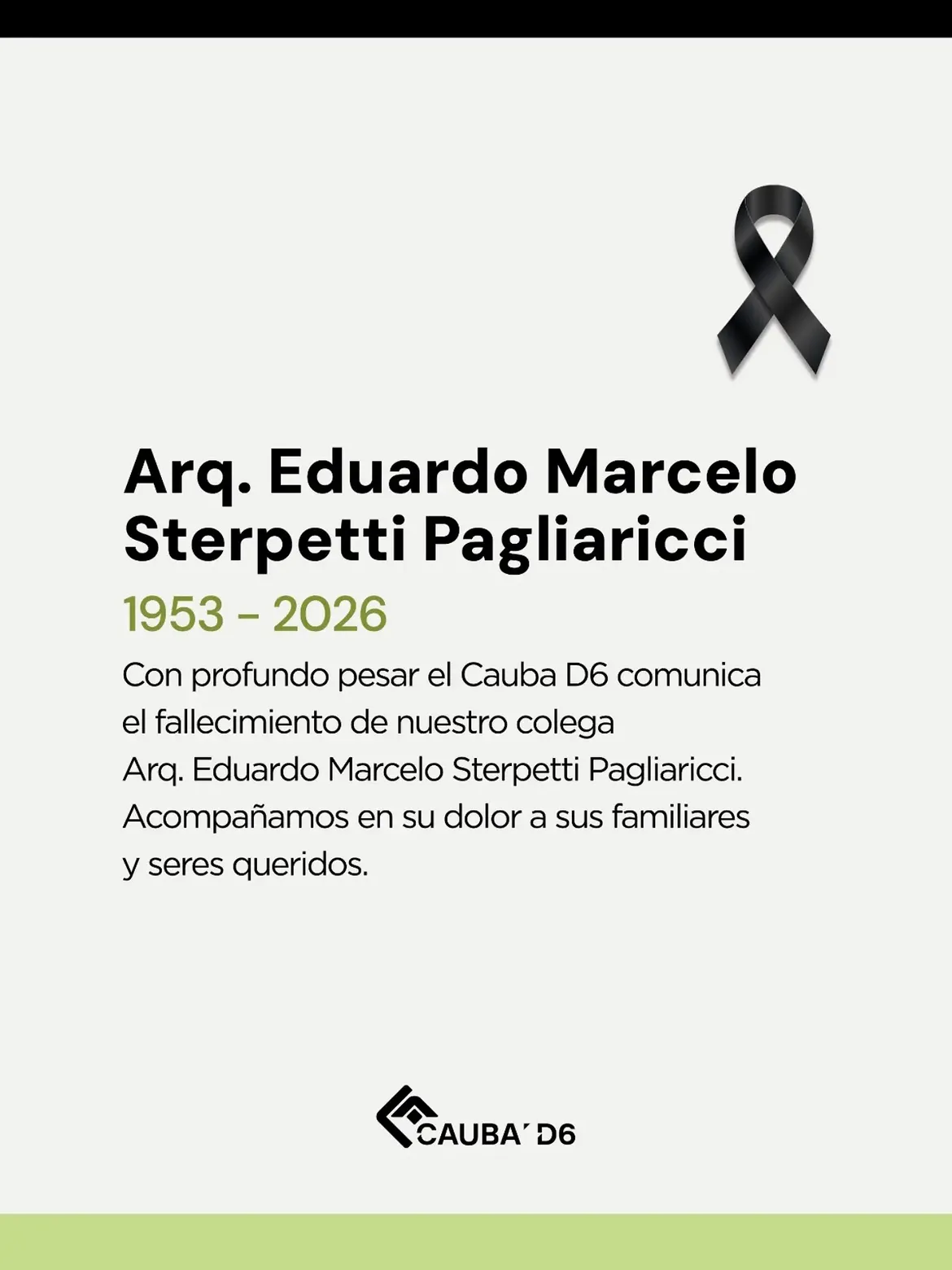 Arq. Eduardo Marcelo Sterpetti Pagliaricci

1953 - 2026

Con profundo pesar el Cauba D6 comunica el fallecimiento de nuestro colega Arq. Eduardo Marcelo Sterpetti Pagliaricci. Acompañamos en su dolor a sus familiares y seres queridos.

CAUBA' D6